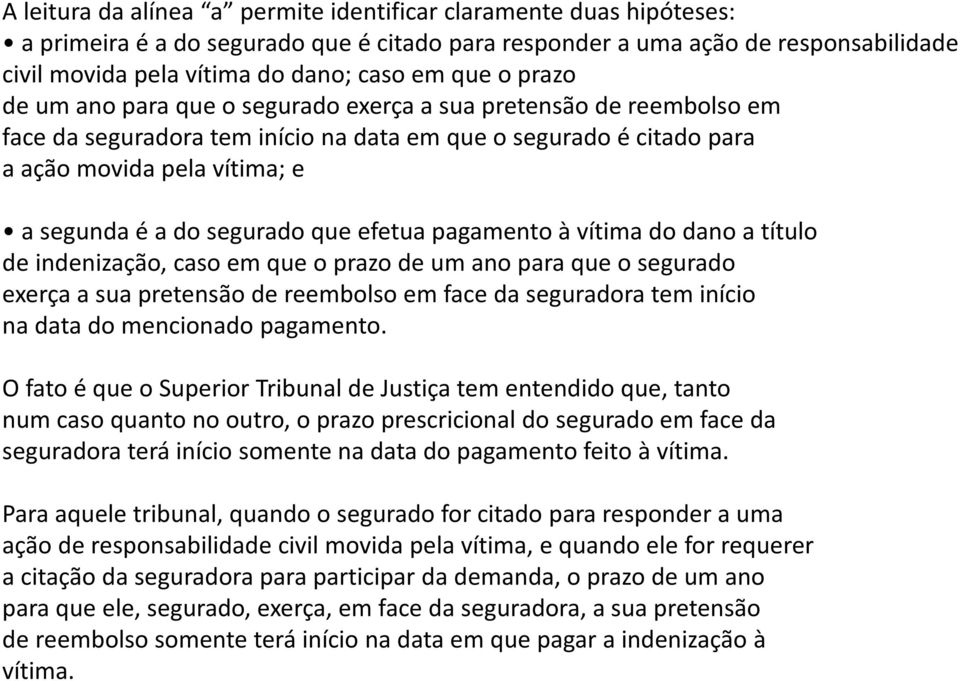 A leitura da alínea “a” permite identificar claramente duas hipóteses:
• a primeira é a do segurado que é citado para responder a uma ação de responsabilidade civil movida pela vítima do dano; caso em que o prazo de um ano para que o segurado exerça a sua pretensão de reembolso em face da seguradora tem início na data em que o segurado é citado para a ação movida pela vítima; e

• a segunda é a do segurado que efetua pagamento à vítima do dano a título de indenização, caso em que o prazo de um ano para que o segurado exerça a sua pretensão de reembolso em face da seguradora tem início na data do mencionado pagamento.

O fato é que o Superior Tribunal de Justiça tem entendido que, tanto num caso quanto no outro, o prazo prescricional do segurado em face da seguradora terá início somente na data do pagamento feito à vítima.

Para aquele tribunal, quando o segurado for citado para responder a uma ação de responsabilidade civil movida pela vítima, e quando ele for requerer a citação da seguradora para participar da demanda, o prazo de um ano para que ele, segurado, exerça, em face da seguradora, a sua pretensão de reembolso somente terá início na data em que pagar a indenização à vítima.